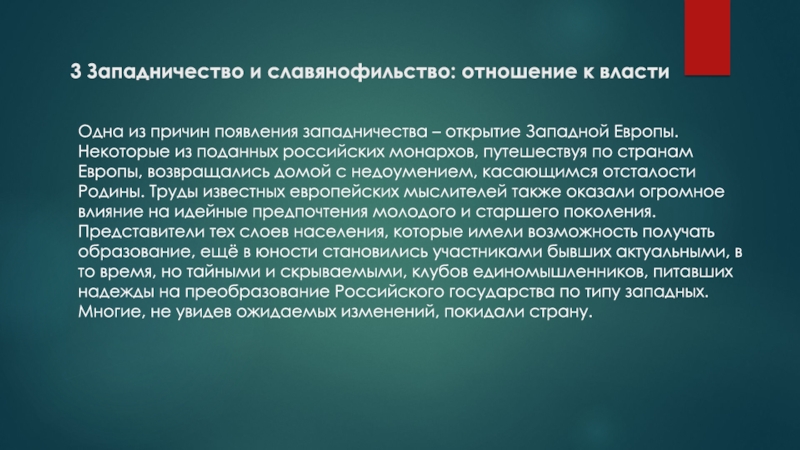 3 Западничество и славянофильство: отношение к власти

Одна из причин появления западничества – открытие Западной Европы. Некоторые из поданных российских монархов, путешествуя по странам Европы, возвращались домой с недоумением, касающимся отсталости Родины. Труды известных европейских мыслителей также оказали огромное влияние на идейные предпочтения молодого и старшего поколения. Представители тех слоев населения, которые имели возможность получать образование, ещё в юности становились участниками бывших актуальными, в то время, но тайными и скрываемыми, клубов единомышленников, питавших надежды на преобразование Российского государства по типу западных. Многие, не увидев ожидаемых изменений, покидали страну.